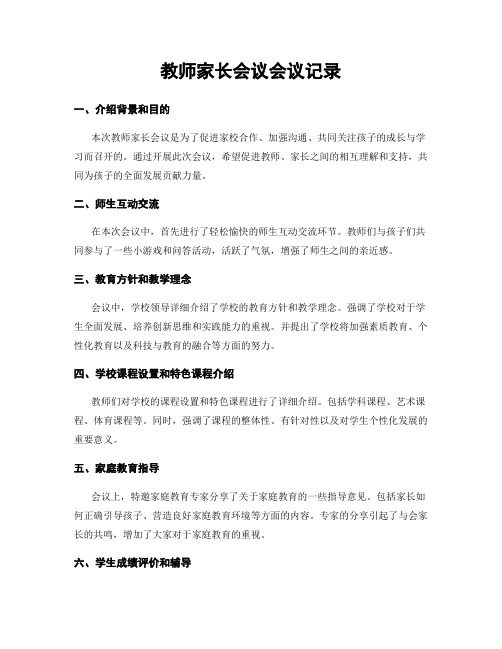 教师家长会议会议记录

一、介绍背景和目的

本次教师家长会议是为了促进家校合作、加强沟通、共同关注孩子的成长与学习而召开的。通过开展此次会议，希望促进教师、家长之间的相互理解和支持，共同为孩子的全面发展贡献力量。

二、师生互动交流

在本次会议中，首先进行了轻松愉快的师生互动交流环节。教师们与孩子们共同参与了一些小游戏和问答活动，活跃了气氛，增强了师生之间的亲近感。

三、教育方针和教学理念

会议中，学校领导详细介绍了学校的教育方针和教学理念。强调了学校对于学生全面发展、培养创新思维和实践能力的重视。并提出了学校将加强素质教育、个性化教育以及科技与教育的融合等方面的努力。

四、学校课程设置和特色课程介绍

教师们对学校的课程设置和特色课程进行了详细介绍。包括学科课程、艺术课程、体育课程等。同时，强调了课程的整体性、有针对性以及对学生个性化发展的重要意义。

五、家庭教育指导

会议上，特邀家庭教育专家分享了关于家庭教育的一些指导意见。包括家长如何正确引导孩子、营造良好家庭教育环境等方面的内容。专家的分享引起了与会家长的共鸣，增加了大家对于家庭教育的重视。

六、学生成绩评价和辅导